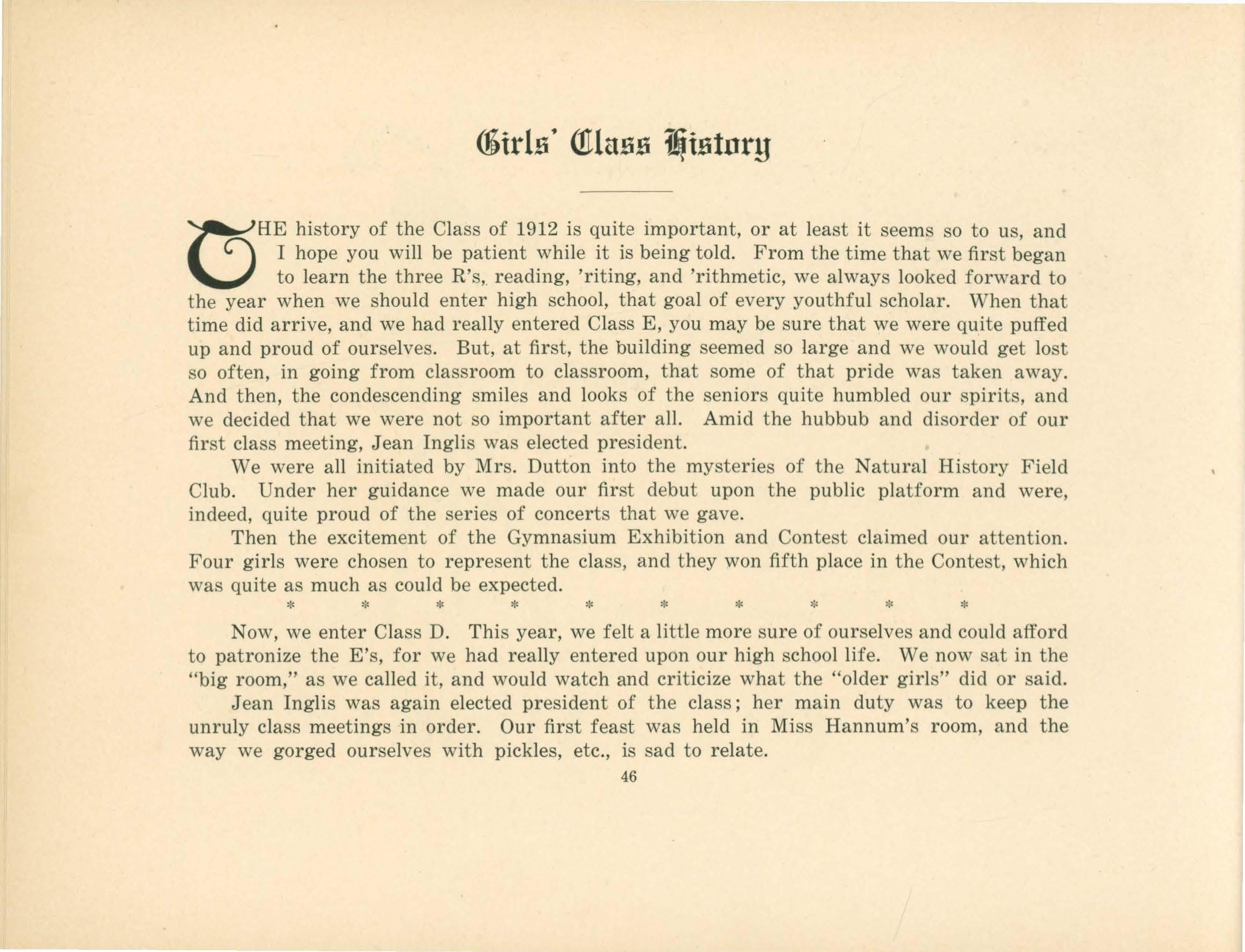 Girls' Class History

THE history of the Class of 1912 is quite important, or at least it seems so to us, and I hope you will be patient while it is being told. From the time that we first began to learn the three R's, reading, 'riting, and 'rithmetic, we always looked forward to the year when we should enter high school, that goal of every youthful scholar. When that time did arrive, and we had really entered Class E, you may be sure that we were quite puffed up and proud of ourselves. But, at first, the building seemed so large and we would get lost so often, in going from classroom to classroom, that some of that pride was taken away. And then, the condescending smiles and looks of the seniors quite humbled our spirits, and we decided that we were not so important after all. Amid the hubbub and disorder of our first class meeting, Jean Inglis was elected president.

We were all initiated by Mrs. Dutton into the mysteries of the Natural History Field Club. Under her guidance we made our first debut upon the public platform and were, indeed, quite proud of the series of concerts that we gave.

Then the excitement of the Gymnasium Exhibition and Contest claimed our attention. Four girls were chosen to represent the class, and they won fifth place in the Contest, which was quite as much as could be expected.

* * * * * * * * * *

Now, we enter Class D. This year, we felt a little more sure of ourselves and could afford to patronize the E's, for we had really entered upon our high school life. We now sat in the "big room," as we called it, and would watch and criticize what the "older girls" did or said.

Jean Inglis was again elected president of the class; her main duty was to keep the unruly class meetings in order. Our first feast was held in Miss Hannum's room, and the way we gorged ourselves with pickles, etc., is sad to relate.

46